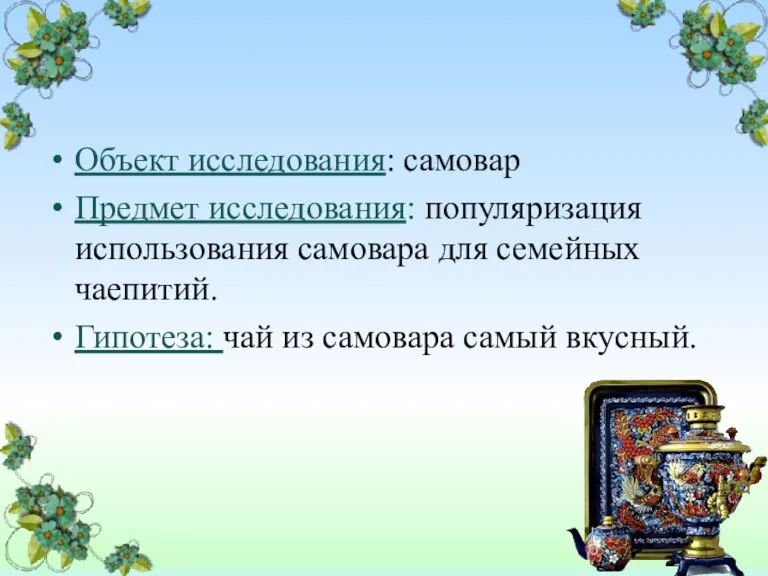 • Объект исследования: самовар

• Предмет исследования: популяризация использования самовара для семейных чаепитий.

• Гипотеза: чай из самовара самый вкусный.